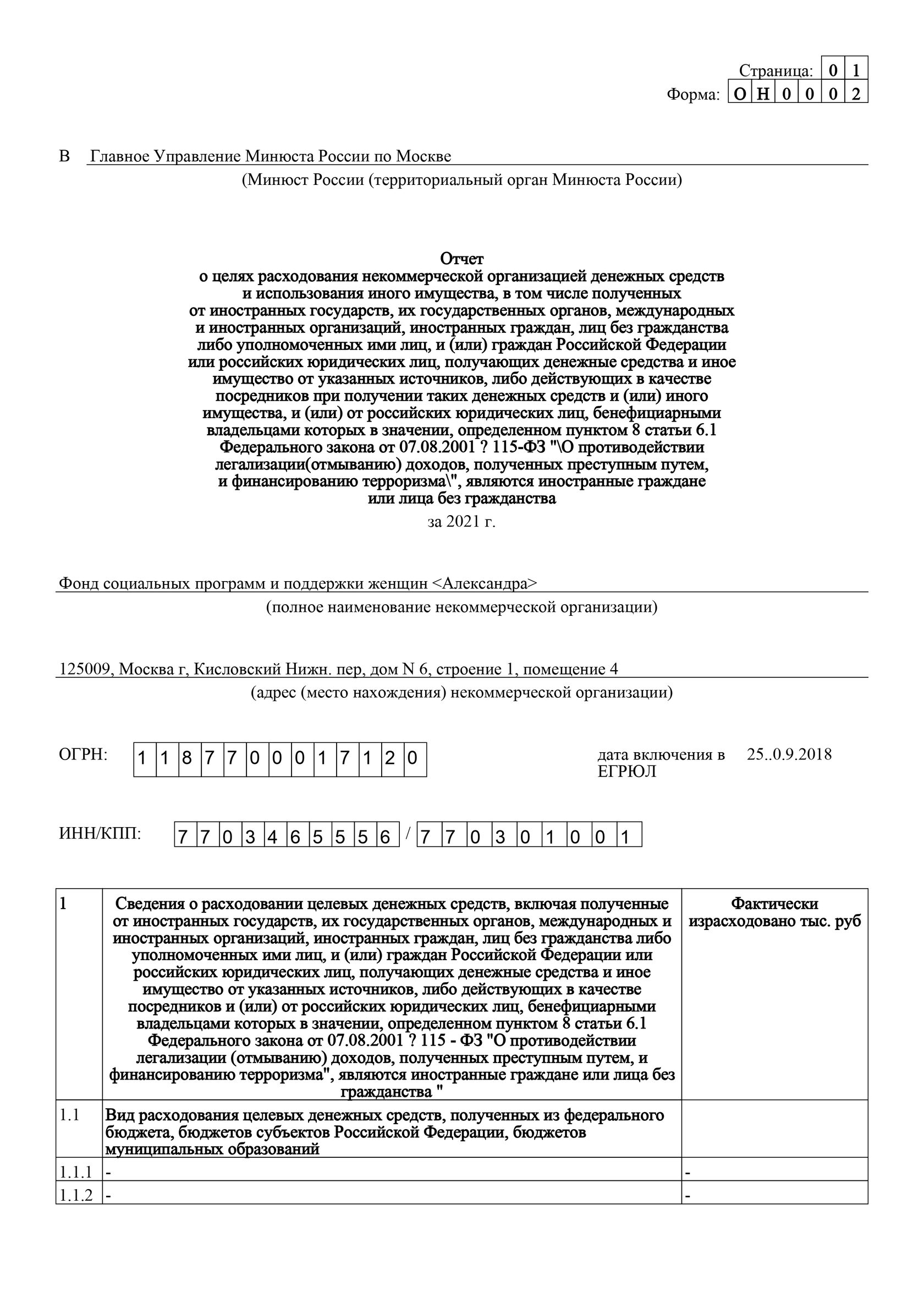 Страница: 0 1
Форма: О Н 0 0 0 2

В Главное Управление Минюста России по Москве
(Минюст России (территориальный орган Минюста России)

Отчет
о целях расходования некоммерческой организацией денежных средств и использования иного имущества, в том числе полученных от иностранных государств, их государственных органов, международных и иностранных организаций, иностранных граждан, лиц без гражданства либо уполномоченных ими лиц, и (или) граждан Российской Федерации или российских юридических лиц, получающих денежные средства и иное имущество от указанных источников, либо действующих в качестве посредников при получении таких денежных средств и (или) иного имущества, и (или) от российских юридических лиц, бенефициарными владельцами которых в значении, определенном пунктом 8 статьи 6.1 Федерального закона от 07.08.2001 ? 115-ФЗ "\О противодействии легализации(отмыванию) доходов, полученных преступным путем, и финансированию терроризма\", являются иностранные граждане или лица без гражданства
за 2021 г.

Фонд социальных программ и поддержки женщин <Александра>
(полное наименование некоммерческой организации)

125009, Москва г, Кисловский Нижн. пер, дом N 6, строение 1, помещение 4
(адрес (место нахождения) некоммерческой организации)

ОГРН: 1 1 8 7 7 0 0 0 1 7 1 2 0

дата включения в ЕГРЮЛ 25..0.9.2018

ИНН/КПП: 7 7 0 3 4 6 5 5 5 6 / 7 7 0 3 0 1 0 0 1

| 1 | Сведения о расходовании целевых денежных средств, включая полученные от иностранных государств, их государственных органов, международных и иностранных организаций, иностранных граждан, лиц без гражданства либо уполномоченных ими лиц, и (или) граждан Российской Федерации или российских юридических лиц, получающих денежные средства и иное имущество от указанных источников, либо действующих в качестве посредников и (или) от российских юридических лиц, бенефициарными владельцами которых в значении, определенном пунктом 8 статьи 6.1 Федерального закона от 07.08.2001 ? 115 - ФЗ "О противодействии легализации (отмыванию) доходов, полученных преступным путем, и финансированию терроризма", являются иностранные граждане или лица без гражданства " | Фактически израсходовано тыс. руб |
|---|---|---|
| 1.1 | Вид расходования целевых денежных средств, полученных из федерального бюджета, бюджетов субъектов Российской Федерации, бюджетов муниципальных образований | |
| 1.1.1 | - | - |
| 1.1.2 | - | - |